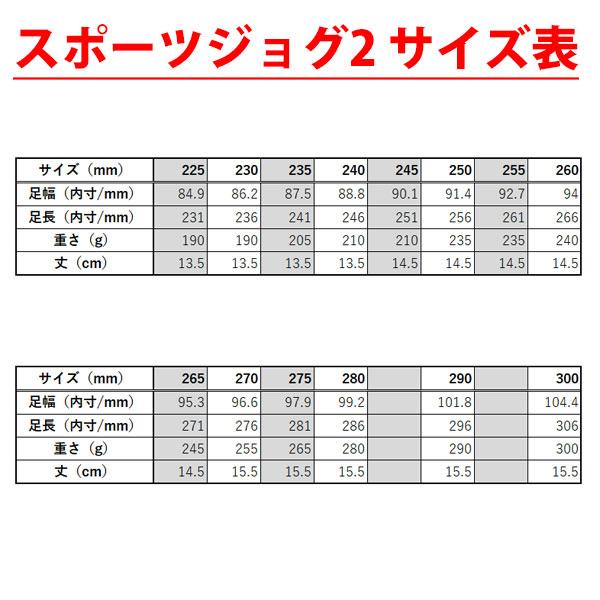 スポーツジョグ2 サイズ表

| サイズ（mm） | 225 | 230 | 235 | 240 | 245 | 250 | 255 | 260 |
|---|---|---|---|---|---|---|---|---|
| 足幅（内寸/mm） | 84.9 | 86.2 | 87.5 | 88.8 | 90.1 | 91.4 | 92.7 | 94 |
| 足長（内寸/mm） | 231 | 236 | 241 | 246 | 251 | 256 | 261 | 266 |
| 重さ（g） | 190 | 190 | 205 | 210 | 210 | 235 | 235 | 240 |
| 丈（cm） | 13.5 | 13.5 | 13.5 | 13.5 | 14.5 | 14.5 | 14.5 | 14.5 |

| サイズ（mm） | 265 | 270 | 275 | 280 |  | 290 |  | 300 |
|---|---|---|---|---|---|---|---|---|
| 足幅（内寸/mm） | 95.3 | 96.6 | 97.9 | 99.2 |  | 101.8 |  | 104.4 |
| 足長（内寸/mm） | 271 | 276 | 281 | 286 |  | 296 |  | 306 |
| 重さ（g） | 245 | 255 | 265 | 280 |  | 290 |  | 300 |
| 丈（cm） | 14.5 | 15.5 | 15.5 | 15.5 |  | 15.5 |  | 15.5 |